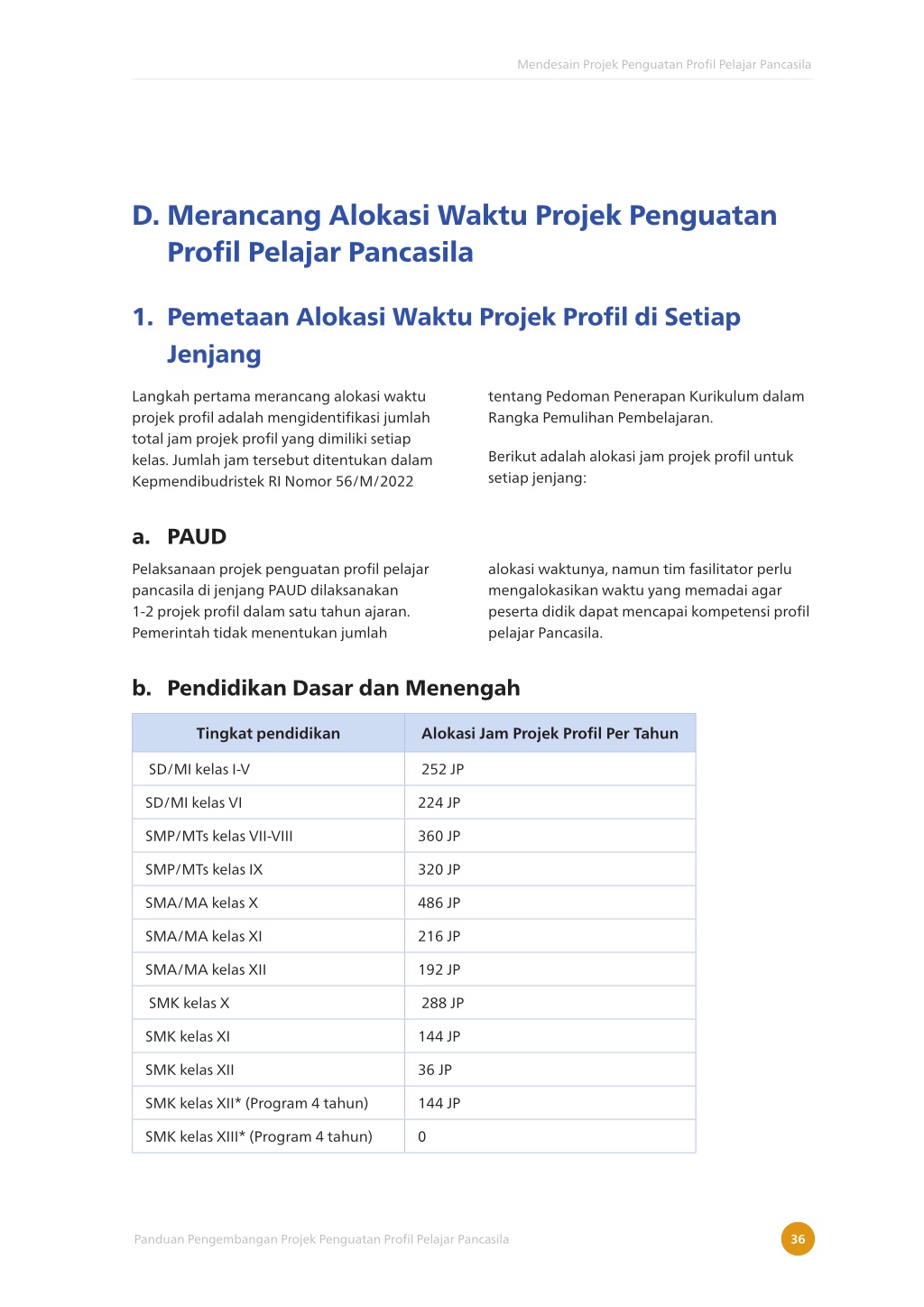 Mendesain Projek Penguatan Profil Pelajar Pancasila

D. Merancang Alokasi Waktu Projek Penguatan Profil Pelajar Pancasila

1. Pemetaan Alokasi Waktu Projek Profil di Setiap Jenjang

Langkah pertama merancang alokasi waktu projek profil adalah mengidentifikasi jumlah total jam projek profil yang dimiliki setiap kelas. Jumlah jam tersebut ditentukan dalam Kepmendibudristek RI Nomor 56/M/2022 tentang Pedoman Penerapan Kurikulum dalam Rangka Pemulihan Pembelajaran.

Berikut adalah alokasi jam projek profil untuk setiap jenjang:

a. PAUD

Pelaksanaan projek penguatan profil pelajar pancasila di jenjang PAUD dilaksanakan 1-2 projek profil dalam satu tahun ajaran. Pemerintah tidak menentukan jumlah alokasi waktunya, namun tim fasilitator perlu mengalokasikan waktu yang memadai agar peserta didik dapat mencapai kompetensi profil pelajar Pancasila.

b. Pendidikan Dasar dan Menengah

| Tingkat pendidikan | Alokasi Jam Projek Profil Per Tahun |
|---|---|
| SD/MI kelas I-V | 252 JP |
| SD/MI kelas VI | 224 JP |
| SMP/MTs kelas VII-VIII | 360 JP |
| SMP/MTs kelas IX | 320 JP |
| SMA/MA kelas X | 486 JP |
| SMA/MA kelas XI | 216 JP |
| SMA/MA kelas XII | 192 JP |
| SMK kelas X | 288 JP |
| SMK kelas XI | 144 JP |
| SMK kelas XII | 36 JP |
| SMK kelas XII* (Program 4 tahun) | 144 JP |
| SMK kelas XIII* (Program 4 tahun) | 0 |

Panduan Pengembangan Projek Penguatan Profil Pelajar Pancasila
36